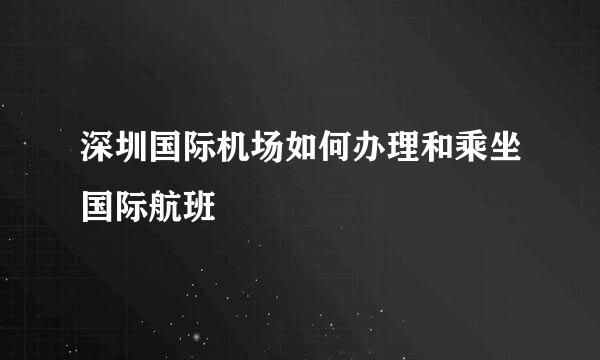 深圳国际机场如何办理和乘坐国际航班